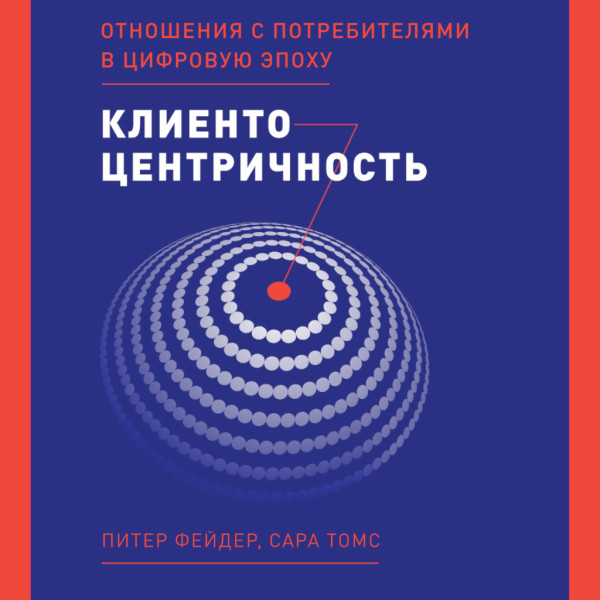 ОТНОШЕНИЯ С ПОТРЕБИТЕЛЯМИ В ЦИФРОВУЮ ЭПОХУ

КЛИЕНТО
ЦЕНТРИЧНОСТЬ

ПИТЕР ФЕЙДЕР, САРА ТОМС